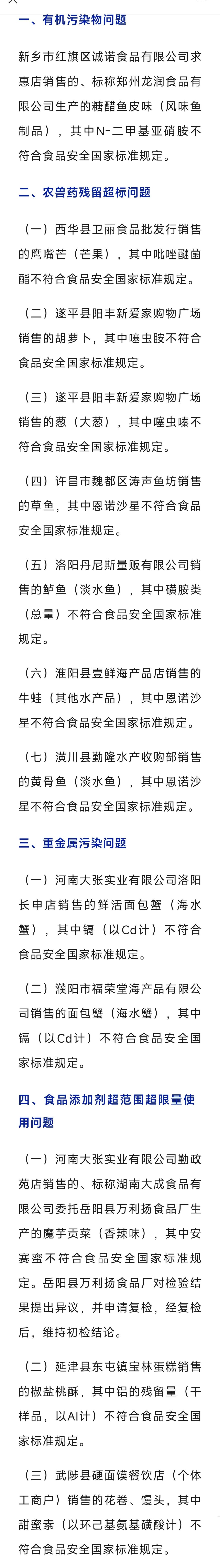 一、有机污染物问题

新乡市红旗区诚诺食品有限公司求惠店销售的、标称郑州龙润食品有限公司生产的糖醋鱼皮味（风味鱼制品），其中N-二甲基亚硝胺不符合食品安全国家标准规定。

二、农兽药残留超标问题

（一）西华县卫丽食品批发行销售的鹰嘴芒（芒果），其中吡唑醚菌酯不符合食品安全国家标准规定。

（二）遂平县阳丰新爱家购物广场销售的胡萝卜，其中噻虫胺不符合食品安全国家标准规定。

（三）遂平县阳丰新爱家购物广场销售的葱（大葱），其中噻虫嗪不符合食品安全国家标准规定。

（四）许昌市魏都区涛声鱼坊销售的草鱼，其中恩诺沙星不符合食品安全国家标准规定。

（五）洛阳丹尼斯量贩有限公司销售的鲈鱼（淡水鱼），其中磺胺类（总量）不符合食品安全国家标准规定。

（六）淮阳县壹鲜海产品店销售的牛蛙（其他水产品），其中恩诺沙星不符合食品安全国家标准规定。

（七）潢川县勤隆水产收购部销售的黄骨鱼（淡水鱼），其中恩诺沙星不符合食品安全国家标准规定。

三、重金属污染问题

（一）河南大张实业有限公司洛阳长申店销售的鲜活面包蟹（海水蟹），其中镉（以Cd计）不符合食品安全国家标准规定。

（二）濮阳市福荣堂海产品有限公司销售的面包蟹（海水蟹），其中镉（以Cd计）不符合食品安全国家标准规定。

四、食品添加剂超范围超限量使用问题

（一）河南大张实业有限公司勤政苑店销售的、标称湖南大成食品有限公司委托岳阳县万利扬食品厂生产的魔芋贡菜（香辣味），其中安赛蜜不符合食品安全国家标准规定。岳阳县万利扬食品厂对检验结果提出异议，并申请复检，经复检后，维持初检结论。

（二）延津县东屯镇宝林蛋糕销售的椒盐桃酥，其中铝的残留量（干样品，以Al计）不符合食品安全国家标准规定。

（三）武陟县硬面馍餐饮店（个体工商户）销售的花卷、馒头，其中甜蜜素（以环己基氨基磺酸计）不符合食品安全国家标准规定。